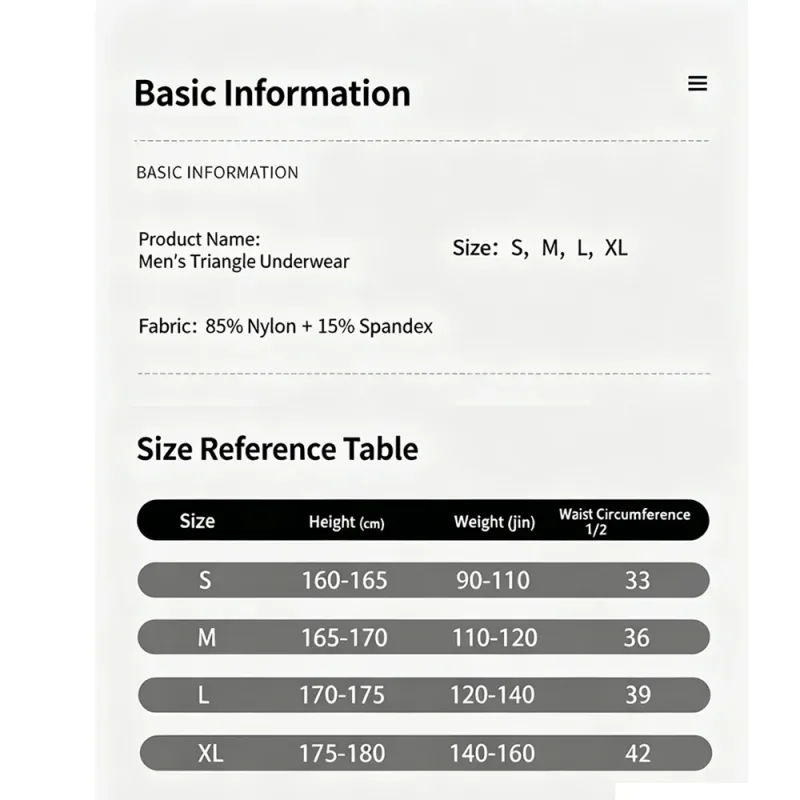 Basic Information

BASIC INFORMATION

Product Name:
Men's Triangle Underwear

Size: S, M, L, XL

Fabric: 85% Nylon + 15% Spandex

Size Reference Table

| Size | Height (cm) | Weight (jin) | Waist Circumference 1/2 |
|---|---|---|---|
| S | 160-165 | 90-110 | 33 |
| M | 165-170 | 110-120 | 36 |
| L | 170-175 | 120-140 | 39 |
| XL | 175-180 | 140-160 | 42 |